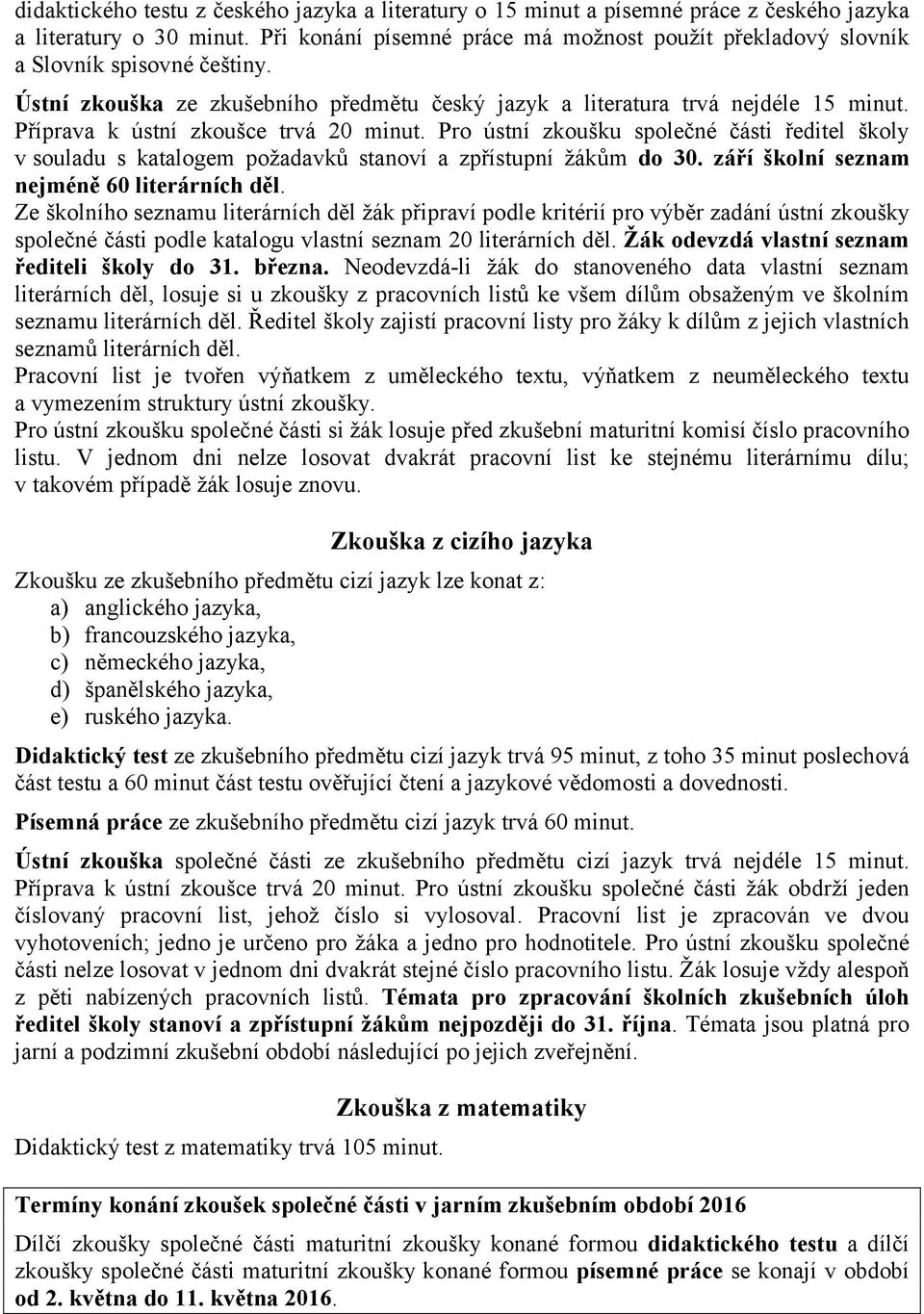 didaktického testu z českého jazyka a literatury o 15 minut a písemné práce z českého jazyka a literatury o 30 minut. Při konání písemné práce má možnost použít překladový slovník a Slovník spisovné češtiny.

Ústní zkouška ze zkušebního předmětu český jazyk a literatura trvá nejdéle 15 minut. Příprava k ústní zkoušce trvá 20 minut. Pro ústní zkoušku společné části ředitel školy v souladu s katalogem požadavků stanoví a zpřístupní žákům do 30. září školní seznam nejméně 60 literárních děl.
Ze školního seznamu literárních děl žák připraví podle kritérií pro výběr zadání ústní zkoušky společné části podle katalogu vlastní seznam 20 literárních děl. Žák odevzdá vlastní seznam řediteli školy do 31. března. Neodevzdá-li žák do stanoveného data vlastní seznam literárních děl, losuje si u zkoušky z pracovních listů ke všem dílům obsaženým ve školním seznamu literárních děl. Ředitel školy zajistí pracovní listy pro žáky k dílům z jejich vlastních seznamů literárních děl.
Pracovní list je tvořen výňatkem z uměleckého textu, výňatkem z neuměleckého textu a vymezením struktury ústní zkoušky.
Pro ústní zkoušku společné části si žák losuje před zkušební maturitní komisí číslo pracovního listu. V jednom dni nelze losovat dvakrát pracovní list ke stejnému literárnímu dílu; v takovém případě žák losuje znovu.

Zkouška z cizího jazyka

Zkoušku ze zkušebního předmětu cizí jazyk lze konat z:
a) anglického jazyka,
b) francouzského jazyka,
c) německého jazyka,
d) španělského jazyka,
e) ruského jazyka.

Didaktický test ze zkušebního předmětu cizí jazyk trvá 95 minut, z toho 35 minut poslechová část testu a 60 minut část testu ověřující čtení a jazykové vědomosti a dovednosti.

Písemná práce ze zkušebního předmětu cizí jazyk trvá 60 minut.

Ústní zkouška společné části ze zkušebního předmětu cizí jazyk trvá nejdéle 15 minut. Příprava k ústní zkoušce trvá 20 minut. Pro ústní zkoušku společné části žák obdrží jeden číslovaný pracovní list, jehož číslo si vylosoval. Pracovní list je zpracován ve dvou vyhotoveních; jedno je určeno pro žáka a jedno pro hodnotitele. Pro ústní zkoušku společné části nelze losovat v jednom dni dvakrát stejné číslo pracovního listu. Žák losuje vždy alespoň z pěti nabízených pracovních listů. Témata pro zpracování školních zkušebních úloh ředitel školy stanoví a zpřístupní žákům nejpozději do 31. října. Témata jsou platná pro jarní a podzimní zkušební období následující po jejich zveřejnění.

Zkouška z matematiky

Didaktický test z matematiky trvá 105 minut.

Termíny konání zkoušek společné části v jarním zkušebním období 2016

Dílčí zkoušky společné části maturitní zkoušky konané formou didaktického testu a dílčí zkoušky společné části maturitní zkoušky konané formou písemné práce se konají v období od 2. května do 11. května 2016.